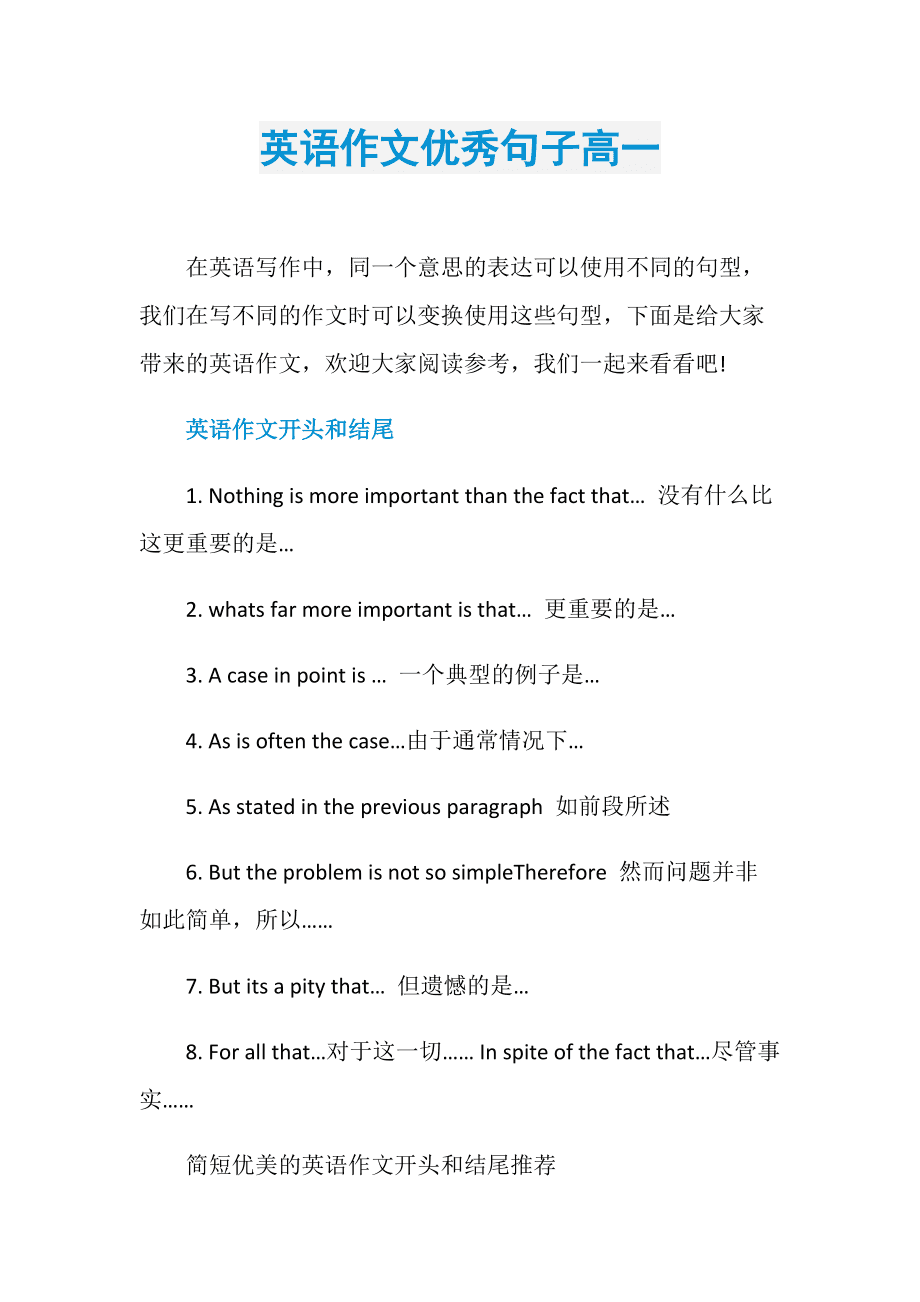 英语作文优秀句子高一

在英语写作中，同一个意思的表达可以使用不同的句型，我们在写不同的作文时可以变换使用这些句型，下面是给大家带来的英语作文，欢迎大家阅读参考，我们一起来看看吧!

英语作文开头和结尾

1. Nothing is more important than the fact that… 没有什么比这更重要的是…

2. whats far more important is that… 更重要的是…

3. A case in point is … 一个典型的例子是…

4. As is often the case…由于通常情况下…

5. As stated in the previous paragraph 如前段所述

6. But the problem is not so simpleTherefore 然而问题并非如此简单，所以……

7. But its a pity that… 但遗憾的是…

8. For all that…对于这一切…… In spite of the fact that…尽管事实……

简短优美的英语作文开头和结尾推荐